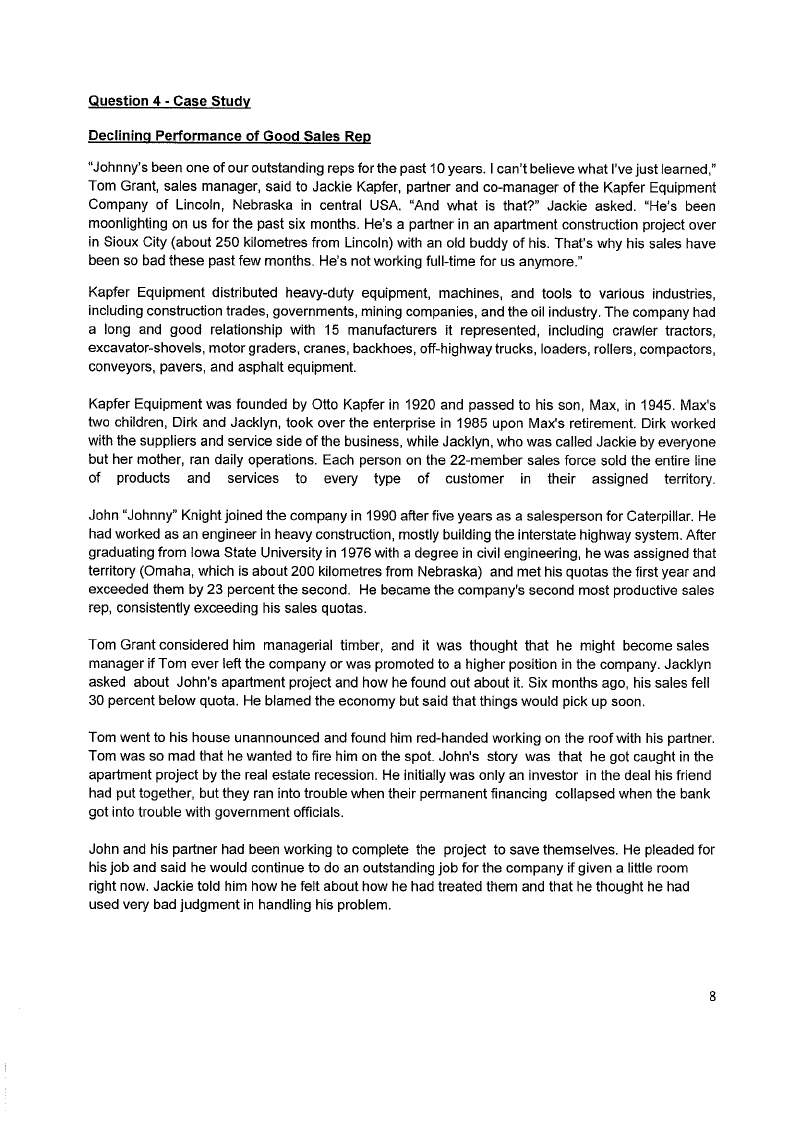 Question 4 - Case Study

Declining Performance of Good Sales Rep

"Johnny's been one of our outstanding reps for the past 10 years. I can't believe what I've just learned," Tom Grant, sales manager, said to Jackie Kapfer, partner and co-manager of the Kapfer Equipment Company of Lincoln, Nebraska in central USA. "And what is that?" Jackie asked. "He's been moonlighting on us for the past six months. He's a partner in an apartment construction project over in Sioux City (about 250 kilometres from Lincoln) with an old buddy of his. That's why his sales have been so bad these past few months. He's not working full-time for us anymore."

Kapfer Equipment distributed heavy-duty equipment, machines, and tools to various industries, including construction trades, governments, mining companies, and the oil industry. The company had a long and good relationship with 15 manufacturers it represented, including crawler tractors, excavator-shovels, motor graders, cranes, backhoes, off-highway trucks, loaders, rollers, compactors, conveyors, pavers, and asphalt equipment.

Kapfer Equipment was founded by Otto Kapfer in 1920 and passed to his son, Max, in 1945. Max's two children, Dirk and Jacklyn, took over the enterprise in 1985 upon Max's retirement. Dirk worked with the suppliers and service side of the business, while Jacklyn, who was called Jackie by everyone but her mother, ran daily operations. Each person on the 22-member sales force sold the entire line of products and services to every type of customer in their assigned territory.

John "Johnny" Knight joined the company in 1990 after five years as a salesperson for Caterpillar. He had worked as an engineer in heavy construction, mostly building the interstate highway system. After graduating from Iowa State University in 1976 with a degree in civil engineering, he was assigned that territory (Omaha, which is about 200 kilometres from Nebraska) and met his quotas the first year and exceeded them by 23 percent the second. He became the company's second most productive sales rep, consistently exceeding his sales quotas.

Tom Grant considered him managerial timber, and it was thought that he might become sales manager if Tom ever left the company or was promoted to a higher position in the company. Jacklyn asked about John's apartment project and how he found out about it. Six months ago, his sales fell 30 percent below quota. He blamed the economy but said that things would pick up soon.

Tom went to his house unannounced and found him red-handed working on the roof with his partner. Tom was so mad that he wanted to fire him on the spot. John's story was that he got caught in the apartment project by the real estate recession. He initially was only an investor in the deal his friend had put together, but they ran into trouble when their permanent financing collapsed when the bank got into trouble with government officials.

John and his partner had been working to complete the project to save themselves. He pleaded for his job and said he would continue to do an outstanding job for the company if given a little room right now. Jackie told him how he felt about how he had treated them and that he thought he had used very bad judgment in handling his problem.

8